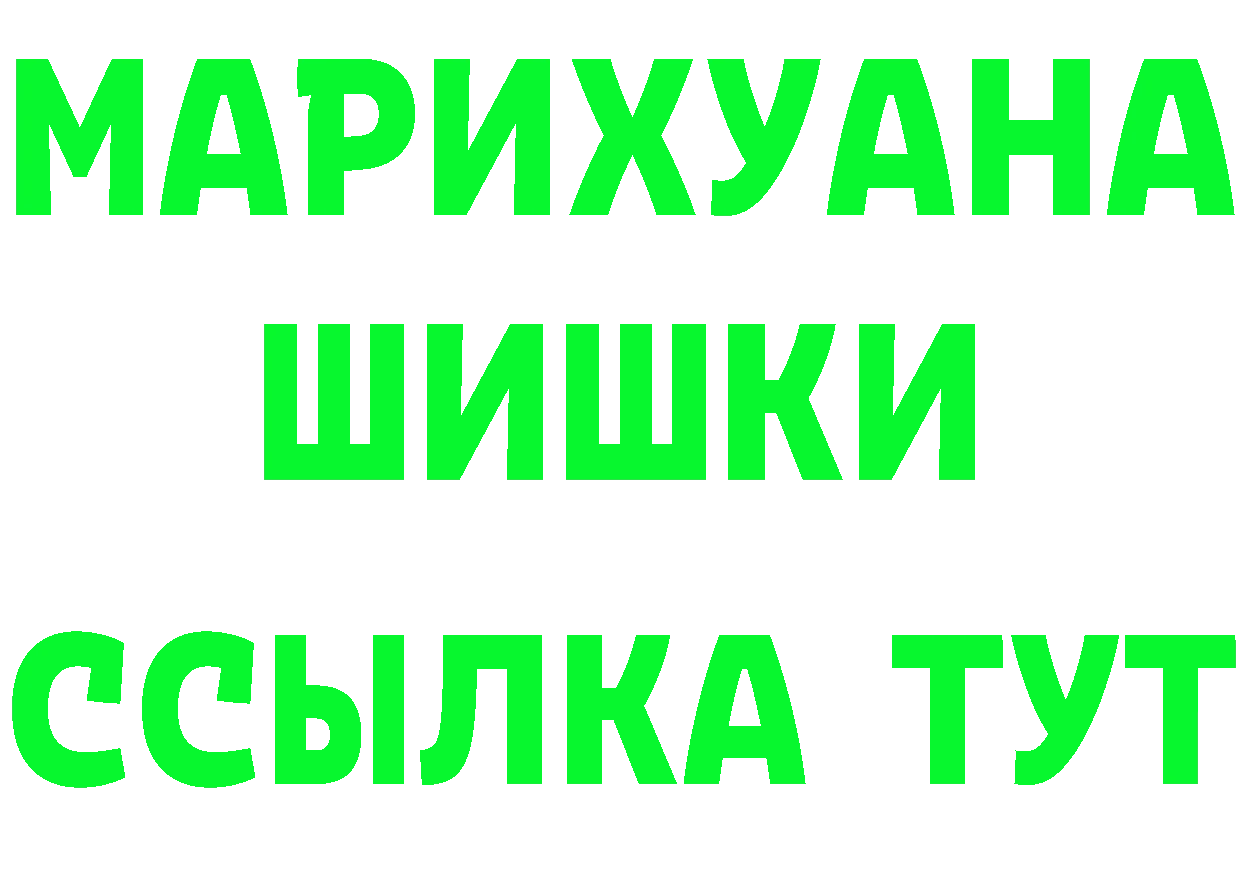 МАРИХУАНА
ШИШКИ
ССЫЛКА ТУТ